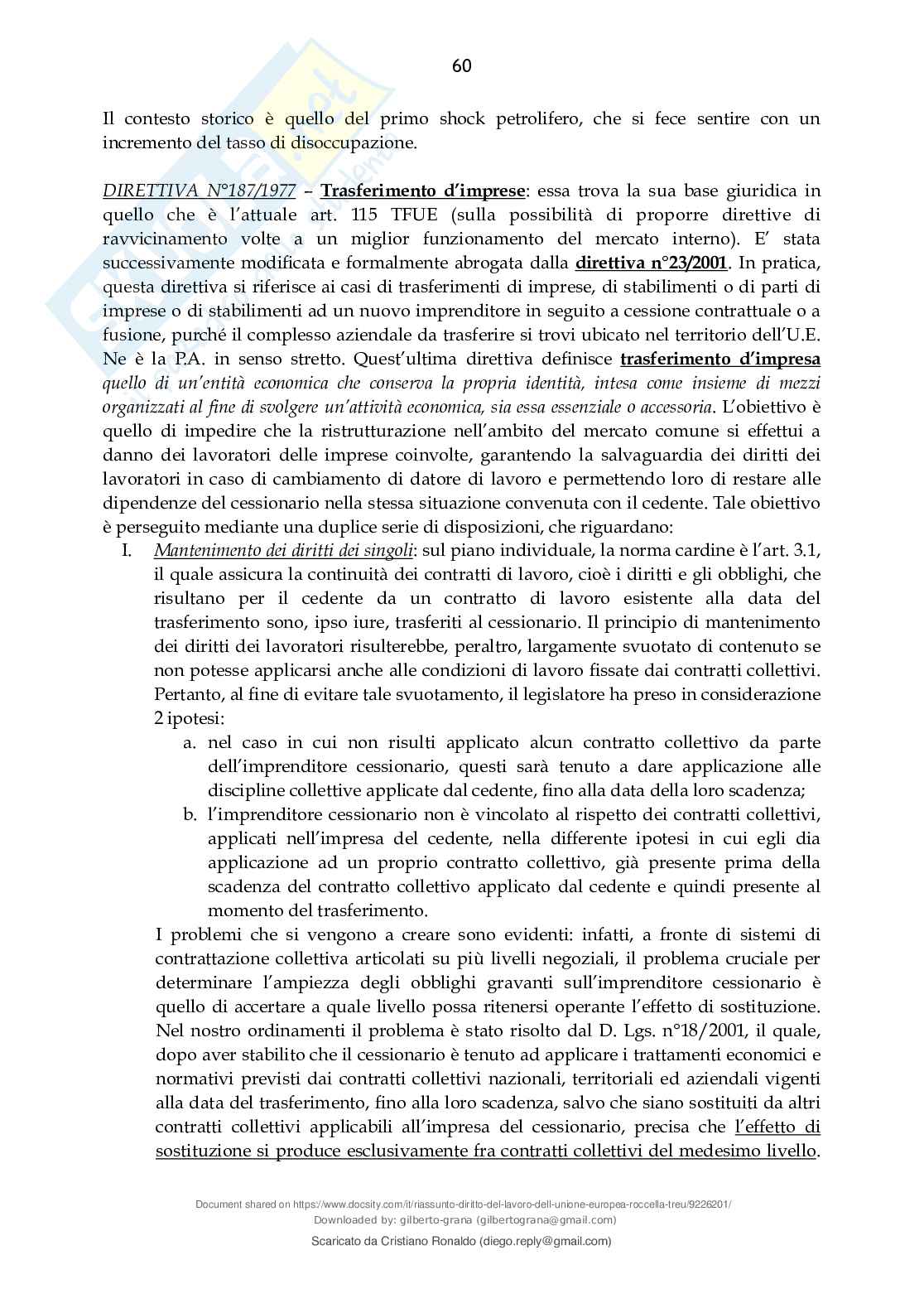 60

Il contesto storico è quello del primo shock petrolifero, che si fece sentire con un incremento del tasso di disoccupazione.

DIRETTIVA N°187/1977 – Trasferimento d'imprese: essa trova la sua base giuridica in quello che è l'attuale art. 115 TFUE (sulla possibilità di proporre direttive di ravvicinamento volte a un miglior funzionamento del mercato interno). E' stata successivamente modificata e formalmente abrogata dalla direttiva n°23/2001. In pratica, questa direttiva si riferisce ai casi di trasferimenti di imprese, di stabilimenti o di parti di imprese o di stabilimenti ad un nuovo imprenditore in seguito a cessione contrattuale o a fusione, purché il complesso aziendale da trasferire si trovi ubicato nel territorio dell'U.E. Ne è la P.A. in senso stretto. Quest'ultima direttiva definisce trasferimento d'impresa quello di un'entità economica che conserva la propria identità, intesa come insieme di mezzi organizzati al fine di svolgere un'attività economica, sia essa essenziale o accessoria. L'obiettivo è quello di impedire che la ristrutturazione nell'ambito del mercato comune si effettui a danno dei lavoratori delle imprese coinvolte, garantendo la salvaguardia dei diritti dei lavoratori in caso di cambiamento di datore di lavoro e permettendo loro di restare alle dipendenze del cessionario nella stessa situazione convenuta con il cedente. Tale obiettivo è perseguito mediante una duplice serie di disposizioni, che riguardano:
I. Mantenimento dei diritti dei singoli: sul piano individuale, la norma cardine è l'art. 3.1, il quale assicura la continuità dei contratti di lavoro, cioè i diritti e gli obblighi, che risultano per il cedente da un contratto di lavoro esistente alla data del trasferimento sono, ipso iure, trasferiti al cessionario. Il principio di mantenimento dei diritti dei lavoratori risulterebbe, peraltro, largamente svuotato di contenuto se non potesse applicarsi anche alle condizioni di lavoro fissate dai contratti collettivi. Pertanto, al fine di evitare tale svuotamento, il legislatore ha preso in considerazione 2 ipotesi:
a. nel caso in cui non risulti applicato alcun contratto collettivo da parte dell'imprenditore cessionario, questi sarà tenuto a dare applicazione alle discipline collettive applicate dal cedente, fino alla data della loro scadenza;
b. l'imprenditore cessionario non è vincolato al rispetto dei contratti collettivi, applicati nell'impresa del cedente, nella differente ipotesi in cui egli dia applicazione ad un proprio contratto collettivo, già presente prima della scadenza del contratto collettivo applicato dal cedente e quindi presente al momento del trasferimento.
I problemi che si vengono a creare sono evidenti: infatti, a fronte di sistemi di contrattazione collettiva articolati su più livelli negoziali, il problema cruciale per determinare l'ampiezza degli obblighi gravanti sull'imprenditore cessionario è quello di accertare a quale livello possa ritenersi operante l'effetto di sostituzione. Nel nostro ordinamenti il problema è stato risolto dal D. Lgs. n°18/2001, il quale, dopo aver stabilito che il cessionario è tenuto ad applicare i trattamenti economici e normativi previsti dai contratti collettivi nazionali, territoriali ed aziendali vigenti alla data del trasferimento, fino alla loro scadenza, salvo che siano sostituiti da altri contratti collettivi applicabili all'impresa del cessionario, precisa che l'effetto di sostituzione si produce esclusivamente fra contratti collettivi del medesimo livello.

Document shared on https://www.docsity.com/it/riassunto-diritto-del-lavoro-dell-unione-europea-roccella-treu/9226201/
Downloaded by: gilberto-grana (gilbertograna@gmail.com)
Scaricato da Cristiano Ronaldo (diego.reply@gmail.com)